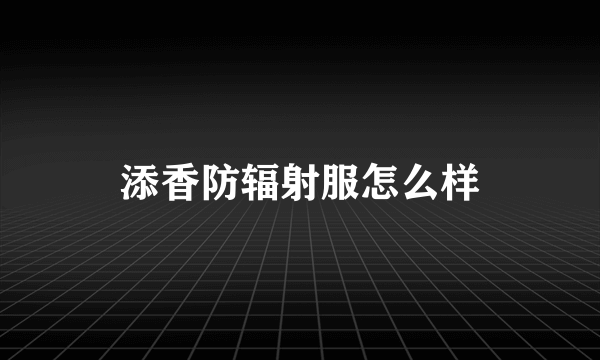 添香防辐射服怎么样